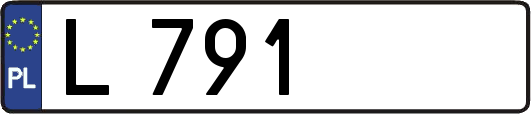 PL

L 791